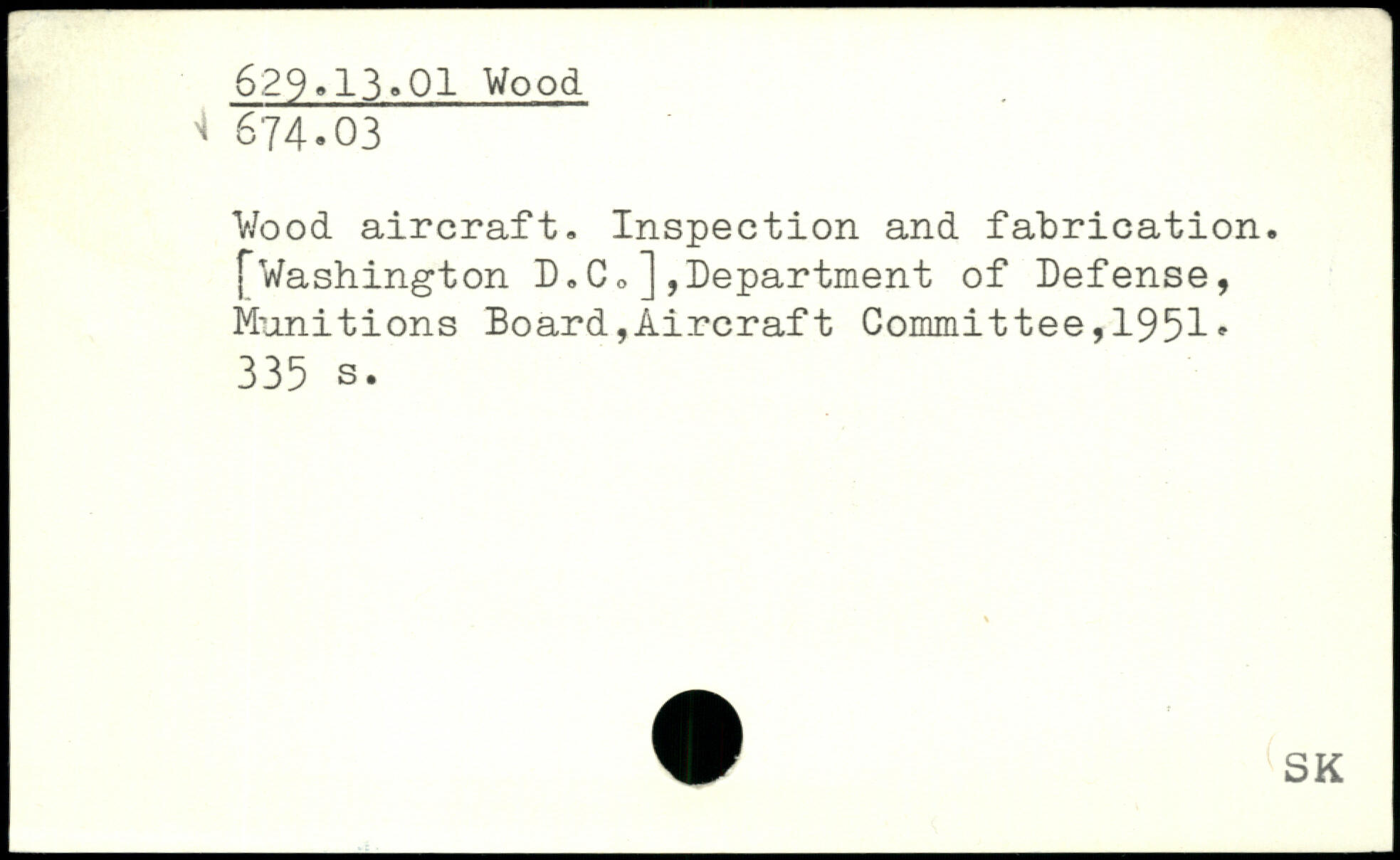 629.13.01 Wood
674.03

Wood aircraft. Inspection and fabrication. [Washington D.C.],Department of Defense, Munitions Board,Aircraft Committee,1951. 335 s.

SK